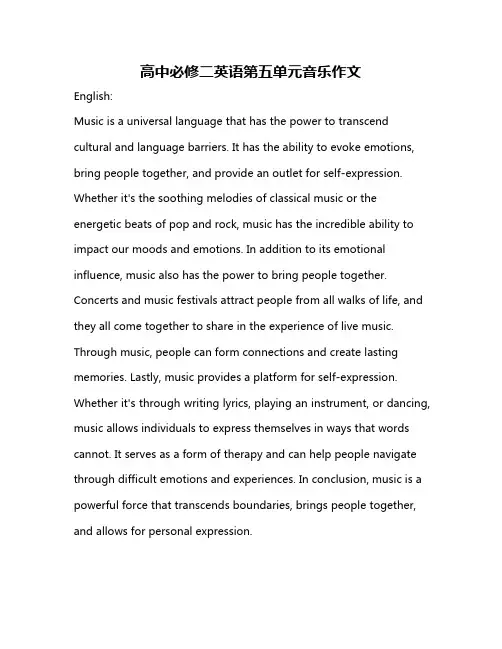 高中必修二英语第五单元音乐作文

English:

Music is a universal language that has the power to transcend cultural and language barriers. It has the ability to evoke emotions, bring people together, and provide an outlet for self-expression. Whether it's the soothing melodies of classical music or the energetic beats of pop and rock, music has the incredible ability to impact our moods and emotions. In addition to its emotional influence, music also has the power to bring people together. Concerts and music festivals attract people from all walks of life, and they all come together to share in the experience of live music. Through music, people can form connections and create lasting memories. Lastly, music provides a platform for self-expression. Whether it's through writing lyrics, playing an instrument, or dancing, music allows individuals to express themselves in ways that words cannot. It serves as a form of therapy and can help people navigate through difficult emotions and experiences. In conclusion, music is a powerful force that transcends boundaries, brings people together, and allows for personal expression.